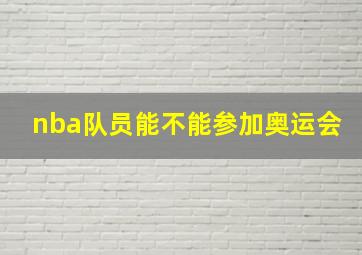 nba队员能不能参加奥运会